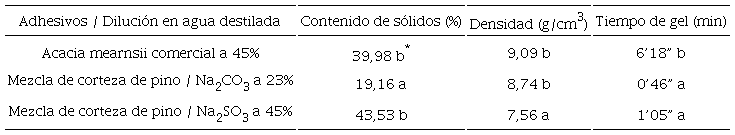 | Adhesivos / Dilución en agua destilada | Contenido de sólidos (%) | Densidad (g/cm$^3$) | Tiempo de gel (min) |
|---|---|---|---|
| Acacia mearnsii comercial a 45% | 39,98 b$^*$ | 9,09 b | 6'18" b |
| Mezcla de corteza de pino / $Na_2CO_3$ a 23% | 19,16 a | 8,74 b | 0'46" a |
| Mezcla de corteza de pino / $Na_2SO_3$ a 45% | 43,53 b | 7,56 a | 1'05" a |